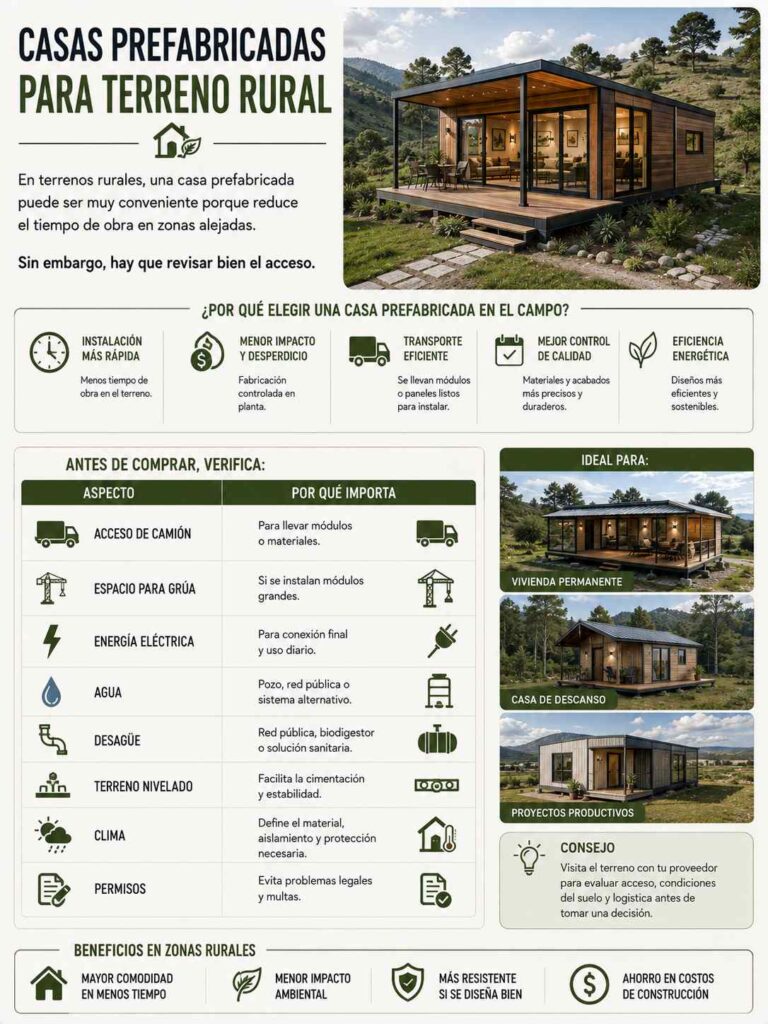 CASAS PREFABRICADAS PARA TERRENO RURAL

En terrenos rurales, una casa prefabricada puede ser muy conveniente porque reduce el tiempo de obra en zonas alejadas.

Sin embargo, hay que revisar bien el acceso.

¿POR QUÉ ELEGIR UNA CASA PREFABRICADA EN EL CAMPO?

INSTALACIÓN MÁS RÁPIDA
Menos tiempo de obra en el terreno.

MENOR IMPACTO Y DESPERDICIO
Fabricación controlada en planta.

TRANSPORTE EFICIENTE
Se llevan módulos o paneles listos para instalar.

MEJOR CONTROL DE CALIDAD
Materiales y acabados más precisos y duraderos.

EFICIENCIA ENERGÉTICA
Diseños más eficientes y sostenibles.

ANTES DE COMPRAR, VERIFICA:

| ASPECTO | POR QUÉ IMPORTA |
|---|---|
| ACCESO DE CAMIÓN | Para llevar módulos o materiales. |
| ESPACIO PARA GRÚA | Si se instalan módulos grandes. |
| ENERGÍA ELÉCTRICA | Para conexión final y uso diario. |
| AGUA | Pozo, red pública o sistema alternativo. |
| DESAGÜE | Red pública, biodigestor o solución sanitaria. |
| TERRENO NIVELADO | Facilita la cimentación y estabilidad. |
| CLIMA | Define el material, aislamiento y protección necesaria. |
| PERMISOS | Evita problemas legales y multas. |

IDEAL PARA:
VIVIENDA PERMANENTE
CASA DE DESCANSO
PROYECTOS PRODUCTIVOS

CONSEJO
Visita el terreno con tu proveedor para evaluar acceso, condiciones del suelo y logística antes de tomar una decisión.

BENEFICIOS EN ZONAS RURALES
MAYOR COMODIDAD EN MENOS TIEMPO
MENOR IMPACTO AMBIENTAL
MÁS RESISTENTE SI SE DISEÑA BIEN
AHORRO EN COSTOS DE CONSTRUCCIÓN